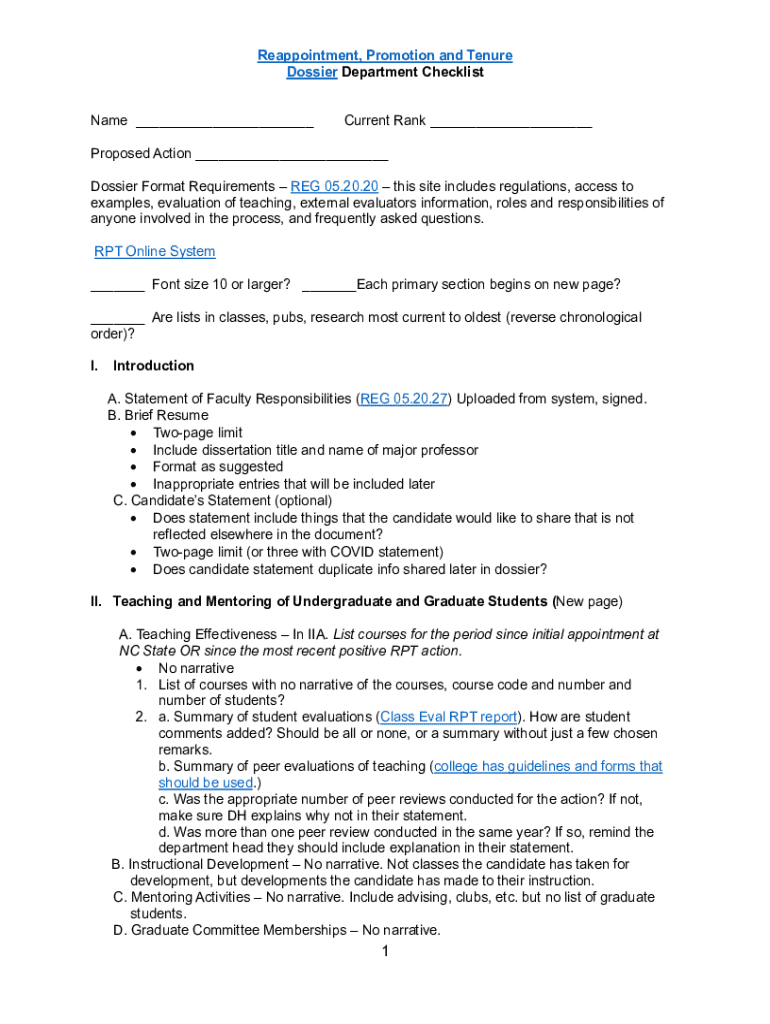 Reappointment, Promotion and Tenure
Dossier Department Checklist

Name ______________________ Current Rank ____________________

Proposed Action ________________________

Dossier Format Requirements – REG 05.20.20 – this site includes regulations, access to examples, evaluation of teaching, external evaluators information, roles and responsibilities of anyone involved in the process, and frequently asked questions.

RPT Online System

_______ Font size 10 or larger? _______Each primary section begins on new page?

_______ Are lists in classes, pubs, research most current to oldest (reverse chronological order)?

I. Introduction

A. Statement of Faculty Responsibilities (REG 05.20.27) Uploaded from system, signed.
B. Brief Resume
• Two-page limit
• Include dissertation title and name of major professor
• Format as suggested
• Inappropriate entries that will be included later
C. Candidate's Statement (optional)
• Does statement include things that the candidate would like to share that is not reflected elsewhere in the document?
• Two-page limit (or three with COVID statement)
• Does candidate statement duplicate info shared later in dossier?

II. Teaching and Mentoring of Undergraduate and Graduate Students (New page)

A. Teaching Effectiveness – In IIA. List courses for the period since initial appointment at NC State OR since the most recent positive RPT action.
• No narrative
1. List of courses with no narrative of the courses, course code and number and number of students?
2. a. Summary of student evaluations (Class Eval RPT report). How are student comments added? Should be all or none, or a summary without just a few chosen remarks.
b. Summary of peer evaluations of teaching (college has guidelines and forms that should be used.)
c. Was the appropriate number of peer reviews conducted for the action? If not, make sure DH explains why not in their statement.
d. Was more than one peer review conducted in the same year? If so, remind the department head they should include explanation in their statement.
B. Instructional Development – No narrative. Not classes the candidate has taken for development, but developments the candidate has made to their instruction.
C. Mentoring Activities – No narrative. Include advising, clubs, etc. but no list of graduate students.
D. Graduate Committee Memberships – No narrative.

1